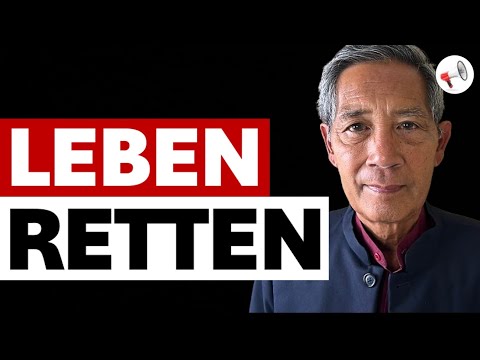 LEBEN
RETTEN